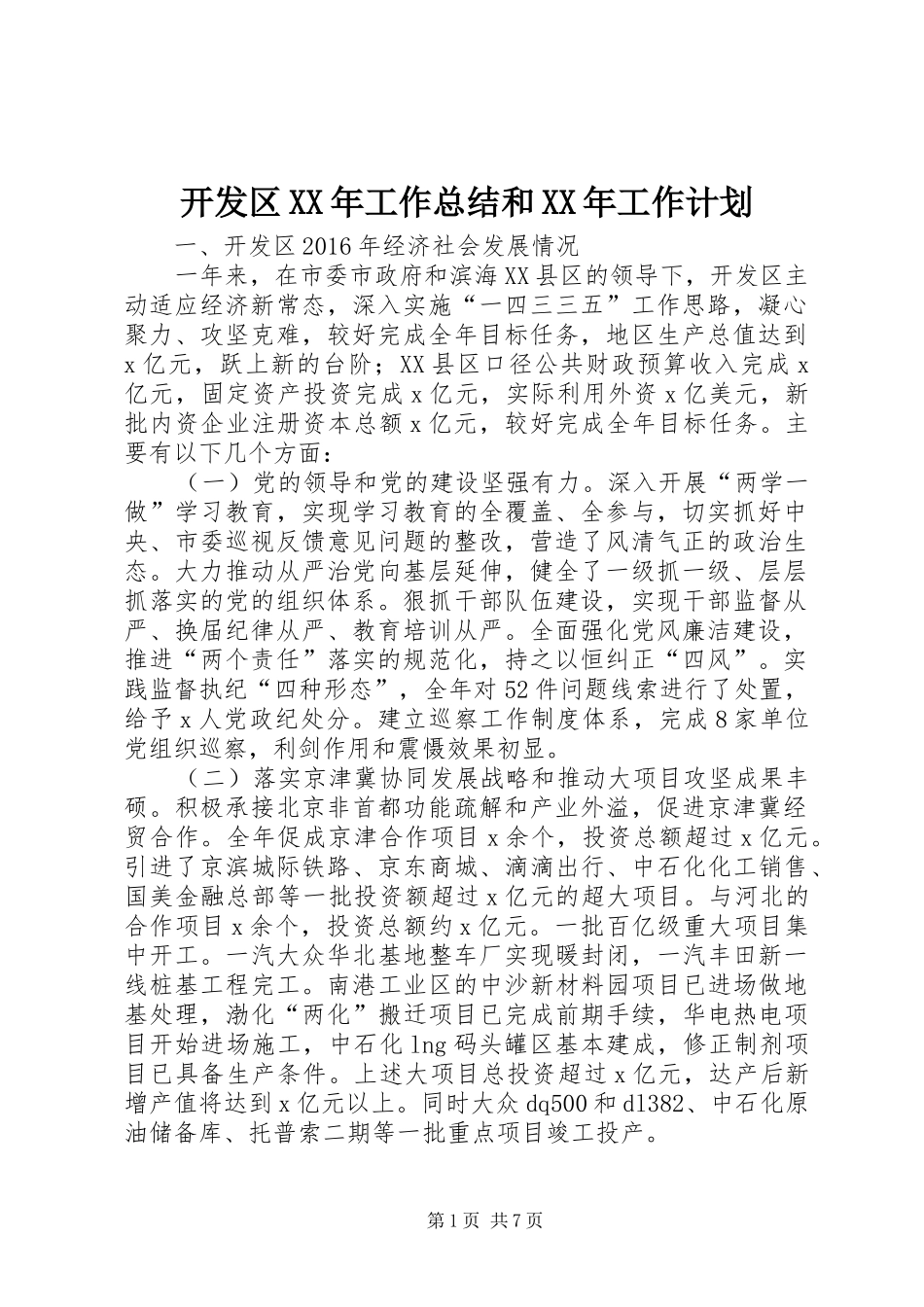 开发区XX年工作总结和XX年工作计划

一、开发区2016年经济社会发展情况

一年来，在市委市政府和滨海XX县区的领导下，开发区主动适应经济新常态，深入实施“一四三三五”工作思路，凝心聚力、攻坚克难，较好完成全年目标任务，地区生产总值达到x亿元，跃上新的台阶；XX县区口径公共财政预算收入完成x亿元，固定资产投资完成x亿元，实际利用外资x亿美元，新批内资企业注册资本总额x亿元，较好完成全年目标任务。主要有以下几个方面：

（一）党的领导和党的建设坚强有力。深入开展“两学一做”学习教育，实现学习教育的全覆盖、全参与，切实抓好中央、市委巡视反馈意见问题的整改，营造了风清气正的政治生态。大力推动从严治党向基层延伸，健全了一级抓一级、层层抓落实的党的组织体系。狠抓干部队伍建设，实现干部监督从严、换届纪律从严、教育培训从严。全面强化党风廉洁建设，推进“两个责任”落实的规范化，持之以恒纠正“四风”。实践监督执纪“四种形态”，全年对52件问题线索进行了处置，给予x人党政纪处分。建立巡察工作制度体系，完成8家单位党组织巡察，利剑作用和震慑效果初显。

（二）落实京津冀协同发展战略和推动大项目攻坚成果丰硕。积极承接北京非首都功能疏解和产业外溢，促进京津冀经贸合作。全年促成京津合作项目x余个，投资总额超过x亿元。引进了京滨城际铁路、京东商城、滴滴出行、中石化化工销售、国美金融总部等一批投资额超过x亿元的超大项目。与河北的合作项目x余个，投资总额约x亿元。一批百亿级重大项目集中开工。一汽大众华北基地整车厂实现暖封闭，一汽丰田新一线桩基工程完工。南港工业区的中沙新材料园项目已进场做地基处理，渤化“两化”搬迁项目已完成前期手续，华电热电项目开始进场施工，中石化lng码头罐区基本建成，修正制剂项目已具备生产条件。上述大项目总投资超过x亿元，达产后新增产值将达到x亿元以上。同时大众dq500和dl382、中石化原油储备库、托普索二期等一批重点项目竣工投产。

第1页 共7页